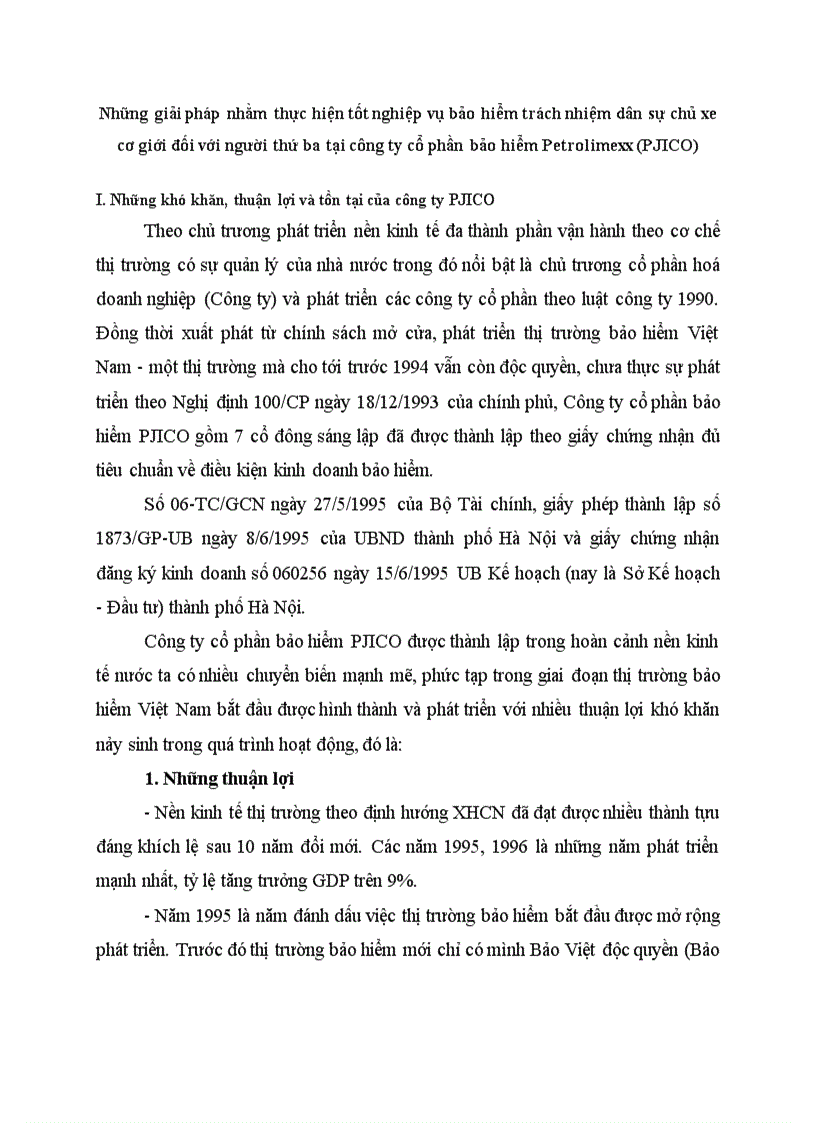 Những giải pháp nhằm thực hiện tốt nghiệp vụ bảo hiểm trách nhiệm dân sự chủ xe cơ giới đối với người thứ ba tại công ty cổ phần bảo hiểm Petrolimexx (PJICO)

I. Những khó khăn, thuận lợi và tồn tại của công ty PJICO

Theo chủ trương phát triển nền kinh tế đa thành phần vận hành theo cơ chế thị trường có sự quản lý của nhà nước trong đó nổi bật là chủ trương cổ phần hoá doanh nghiệp (Công ty) và phát triển các công ty cổ phần theo luật công ty 1990. Đồng thời xuất phát từ chính sách mở cửa, phát triển thị trường bảo hiểm Việt Nam - một thị trường mà cho tới trước 1994 vẫn còn độc quyền, chưa thực sự phát triển theo Nghị định 100/CP ngày 18/12/1993 của chính phủ, Công ty cổ phần bảo hiểm PJICO gồm 7 cổ đông sáng lập đã được thành lập theo giấy chứng nhận đủ tiêu chuẩn về điều kiện kinh doanh bảo hiểm.

Số 06-TC/GCN ngày 27/5/1995 của Bộ Tài chính, giấy phép thành lập số 1873/GP-UB ngày 8/6/1995 của UBND thành phố Hà Nội và giấy chứng nhận đăng ký kinh doanh số 060256 ngày 15/6/1995 UB Kế hoạch (nay là Sở Kế hoạch - Đầu tư) thành phố Hà Nội.

Công ty cổ phần bảo hiểm PJICO được thành lập trong hoàn cảnh nền kinh tế nước ta có nhiều chuyển biến mạnh mẽ, phức tạp trong giai đoạn thị trường bảo hiểm Việt Nam bắt đầu được hình thành và phát triển với nhiều thuận lợi khó khăn nảy sinh trong quá trình hoạt động, đó là:

1. Những thuận lợi

- Nền kinh tế thị trường theo định hướng XHCN đã đạt được nhiều thành tựu đáng khích lệ sau 10 năm đổi mới. Các năm 1995, 1996 là những năm phát triển mạnh nhất, tỷ lệ tăng trưởng GDP trên 9%.

- Năm 1995 là năm đánh dấu việc thị trường bảo hiểm bắt đầu được mở rộng phát triển. Trước đó thị trường bảo hiểm mới chỉ có mình Bảo Việt độc quyền (Bảo